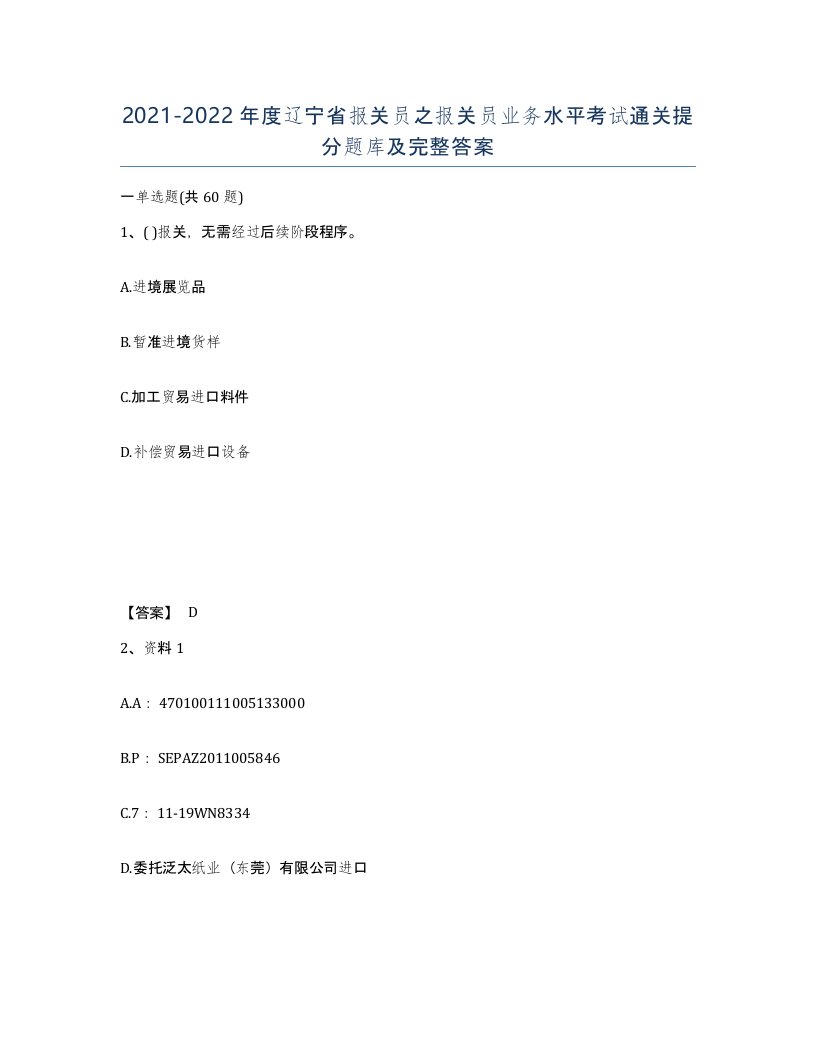 2021-2022年度辽宁省报关员之报关员业务水平考试通关提分题库及完整答案

一单选题(共60题)

1、( )报关，无需经过后续阶段程序。

A.进境展览品

B.暂准进境货样

C.加工贸易进口料件

D.补偿贸易进口设备

【答案】 D

2、资料1

A.A：470100111005133000

B.P：SEPAZ2011005846

C.7：11-19WN8334

D.委托泛太纸业（东莞）有限公司进口